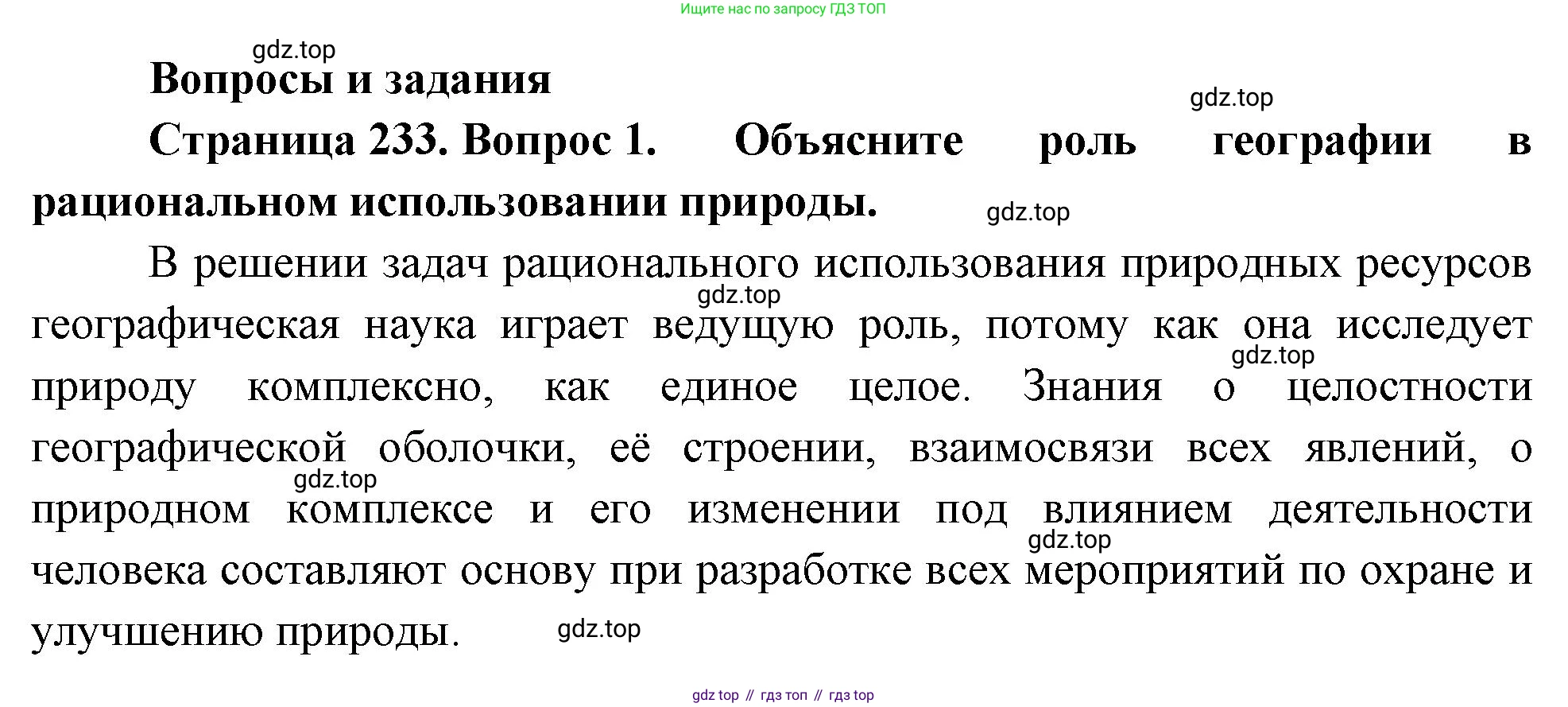 Ищите нас по запросу ГДЗ ТОП

gdz.top

Вопросы и задания

gdz.top

Страница 233. Вопрос 1. Объясните роль географии в рациональном использовании природы.

gdz.top

В решении задач рационального использования природных ресурсов географическая наука играет ведущую роль, потому как она исследует природу комплексно, как единое целое. Знания о целостности географической оболочки, её строении, взаимосвязи всех явлений, о природном комплексе и его изменении под влиянием деятельности человека составляют основу при разработке всех мероприятий по охране и улучшению природы.

gdz.top

gdz.top

gdz.top

gdz.top

gdz.top

gdz top // гдз топ // гдз top